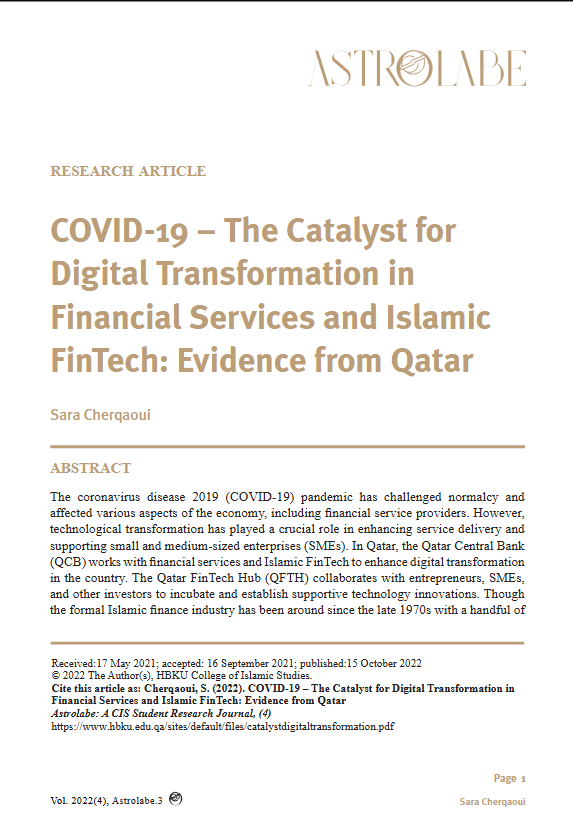 ASTROLABE

RESEARCH ARTICLE

COVID-19 – The Catalyst for Digital Transformation in Financial Services and Islamic FinTech: Evidence from Qatar

Sara Cherqaoui

ABSTRACT

The coronavirus disease 2019 (COVID-19) pandemic has challenged normalcy and affected various aspects of the economy, including financial service providers. However, technological transformation has played a crucial role in enhancing service delivery and supporting small and medium-sized enterprises (SMEs). In Qatar, the Qatar Central Bank (QCB) works with financial services and Islamic FinTech to enhance digital transformation in the country. The Qatar FinTech Hub (QFTH) collaborates with entrepreneurs, SMEs, and other investors to incubate and establish supportive technology innovations. Though the formal Islamic finance industry has been around since the late 1970s with a handful of

Received:17 May 2021; accepted: 16 September 2021; published:15 October 2022
© 2022 The Author(s), HBKU College of Islamic Studies.
Cite this article as: Cherqaoui, S. (2022). COVID-19 – The Catalyst for Digital Transformation in Financial Services and Islamic FinTech: Evidence from Qatar
Astrolabe: A CIS Student Research Journal, (4)
https://www.hbku.edu.qa/sites/default/files/catalystdigitaltransformation.pdf

Page 1

Vol. 2022(4), Astrolabe.3

Sara Cherqaoui